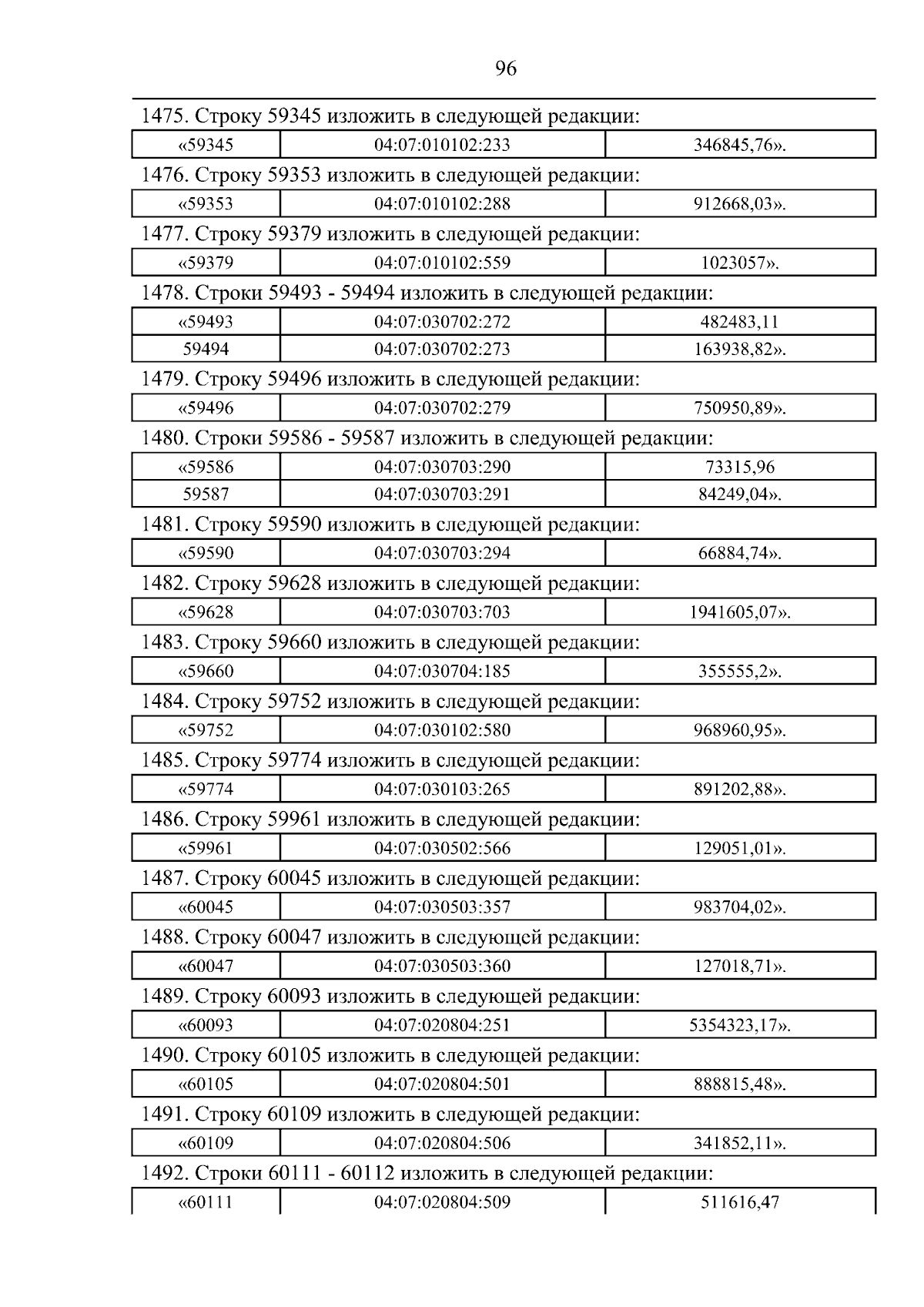 96

1475. Строку 59345 изложить в следующей редакции:

| «59345 | 04:07:010102:233 | 346845,76». |
|---|---|---|

1476. Строку 59353 изложить в следующей редакции:

| «59353 | 04:07:010102:288 | 912668,03». |
|---|---|---|

1477. Строку 59379 изложить в следующей редакции:

| «59379 | 04:07:010102:559 | 1023057». |
|---|---|---|

1478. Строки 59493 - 59494 изложить в следующей редакции:

| «59493 | 04:07:030702:272 | 482483,11 |
|---|---|---|
| 59494 | 04:07:030702:273 | 163938,82». |

1479. Строку 59496 изложить в следующей редакции:

| «59496 | 04:07:030702:279 | 750950,89». |
|---|---|---|

1480. Строки 59586 - 59587 изложить в следующей редакции:

| «59586 | 04:07:030703:290 | 73315,96 |
|---|---|---|
| 59587 | 04:07:030703:291 | 84249,04». |

1481. Строку 59590 изложить в следующей редакции:

| «59590 | 04:07:030703:294 | 66884,74». |
|---|---|---|

1482. Строку 59628 изложить в следующей редакции:

| «59628 | 04:07:030703:703 | 1941605,07». |
|---|---|---|

1483. Строку 59660 изложить в следующей редакции:

| «59660 | 04:07:030704:185 | 355555,2». |
|---|---|---|

1484. Строку 59752 изложить в следующей редакции:

| «59752 | 04:07:030102:580 | 968960,95». |
|---|---|---|

1485. Строку 59774 изложить в следующей редакции:

| «59774 | 04:07:030103:265 | 891202,88». |
|---|---|---|

1486. Строку 59961 изложить в следующей редакции:

| «59961 | 04:07:030502:566 | 129051,01». |
|---|---|---|

1487. Строку 60045 изложить в следующей редакции:

| «60045 | 04:07:030503:357 | 983704,02». |
|---|---|---|

1488. Строку 60047 изложить в следующей редакции:

| «60047 | 04:07:030503:360 | 127018,71». |
|---|---|---|

1489. Строку 60093 изложить в следующей редакции:

| «60093 | 04:07:020804:251 | 5354323,17». |
|---|---|---|

1490. Строку 60105 изложить в следующей редакции:

| «60105 | 04:07:020804:501 | 888815,48». |
|---|---|---|

1491. Строку 60109 изложить в следующей редакции:

| «60109 | 04:07:020804:506 | 341852,11». |
|---|---|---|

1492. Строки 60111 - 60112 изложить в следующей редакции:

| «60111 | 04:07:020804:509 | 511616,47 |
|---|---|---|